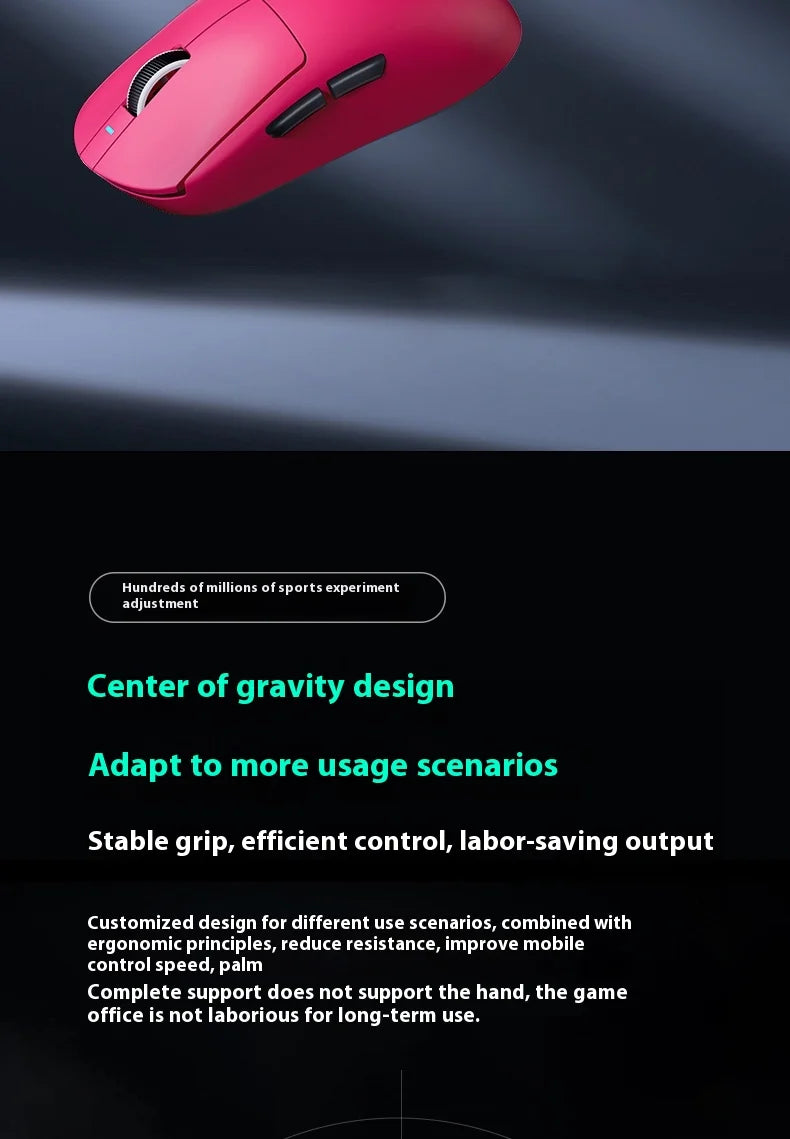 Hundreds of millions of sports experiment adjustment

Center of gravity design

Adapt to more usage scenarios

Stable grip, efficient control, labor-saving output

Customized design for different use scenarios, combined with ergonomic principles, reduce resistance, improve mobile control speed, palm

Complete support does not support the hand, the game office is not laborious for long-term use.